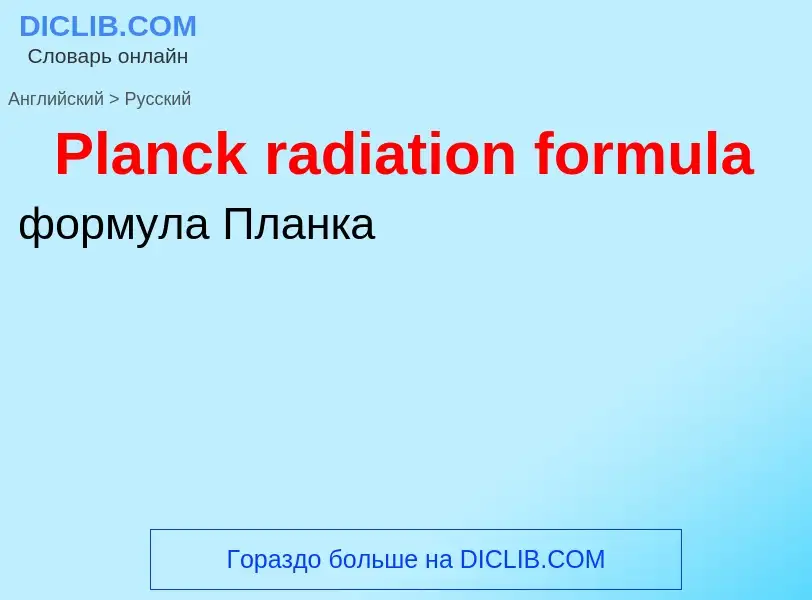 DICLIB.COM
Словарь онлайн

Английский > Русский

Planck radiation formula

формула Планка

Гораздо больше на DICLIB.COM